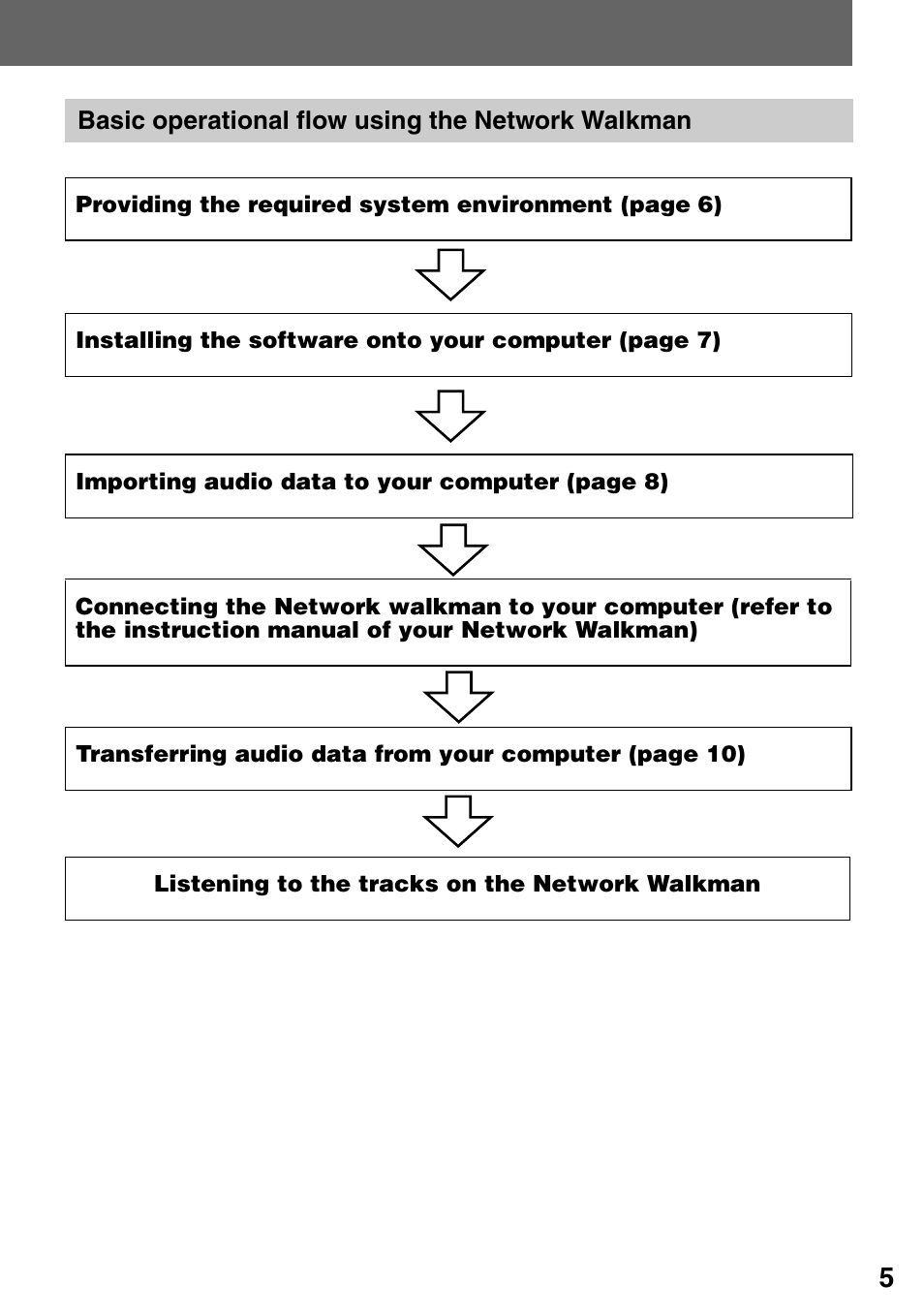 Basic operational flow using the Network Walkman

Providing the required system environment (page 6)

Installing the software onto your computer (page 7)

Importing audio data to your computer (page 8)

Connecting the Network walkman to your computer (refer to the instruction manual of your Network Walkman)

Transferring audio data from your computer (page 10)

Listening to the tracks on the Network Walkman

5